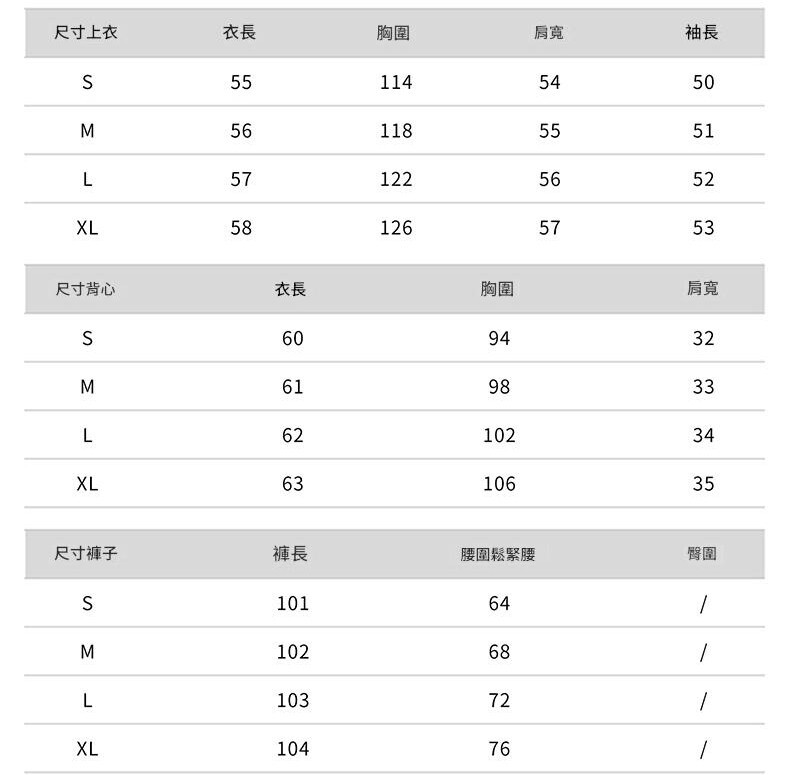 | 尺寸上衣 | 衣長 | 胸圍 | 肩寬 | 袖長 |
|---|---|---|---|---|
| S | 55 | 114 | 54 | 50 |
| M | 56 | 118 | 55 | 51 |
| L | 57 | 122 | 56 | 52 |
| XL | 58 | 126 | 57 | 53 |

| 尺寸背心 | 衣長 | 胸圍 | 肩寬 |
|---|---|---|---|
| S | 60 | 94 | 32 |
| M | 61 | 98 | 33 |
| L | 62 | 102 | 34 |
| XL | 63 | 106 | 35 |

| 尺寸褲子 | 褲長 | 腰圍鬆緊腰 | 臀圍 |
|---|---|---|---|
| S | 101 | 64 | / |
| M | 102 | 68 | / |
| L | 103 | 72 | / |
| XL | 104 | 76 | / |